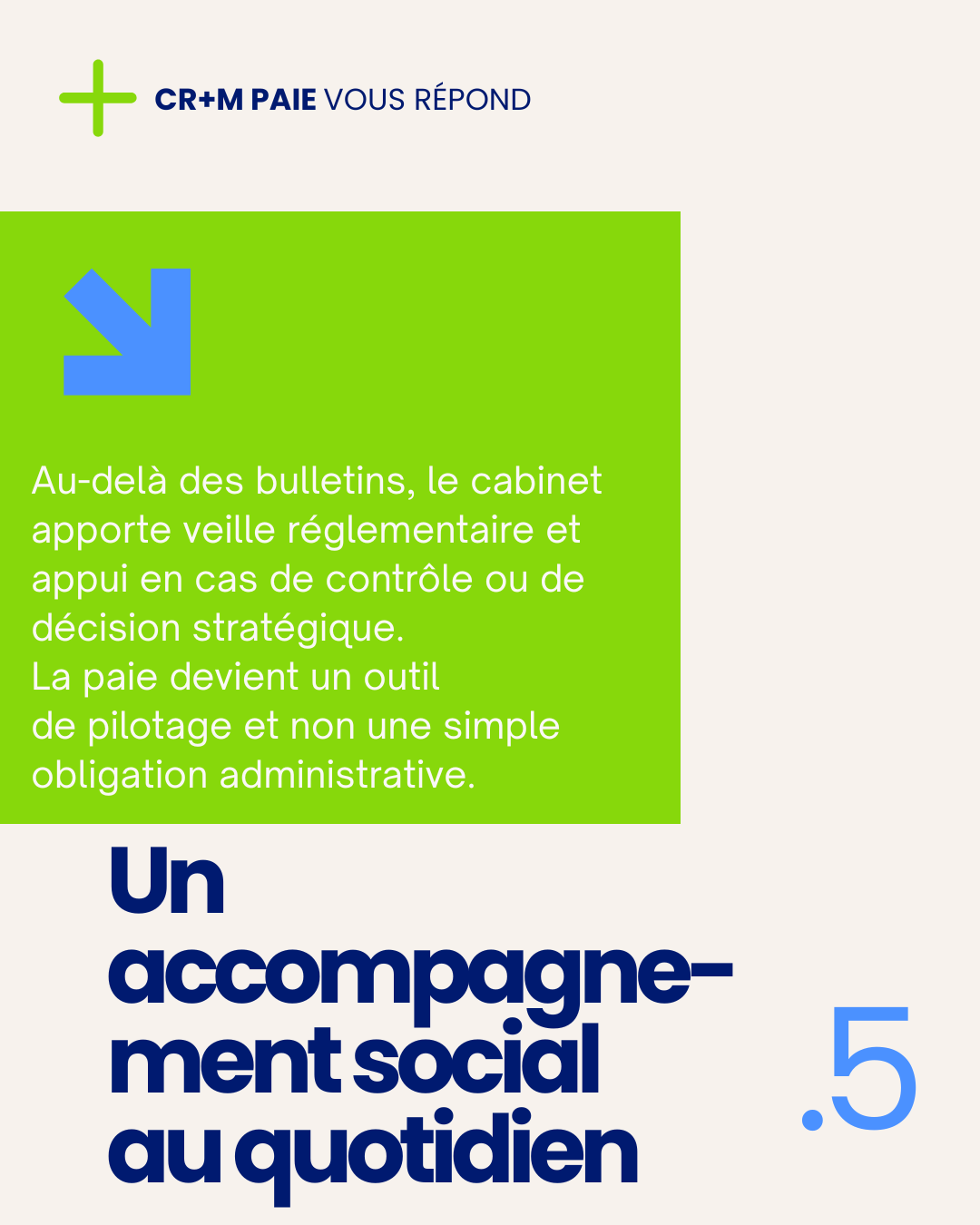 CR+M PAIE VOUS RÉPOND

Au-delà des bulletins, le cabinet apporte veille réglementaire et appui en cas de contrôle ou de décision stratégique.
La paie devient un outil de pilotage et non une simple obligation administrative.

Un accompagnement social au quotidien

.5